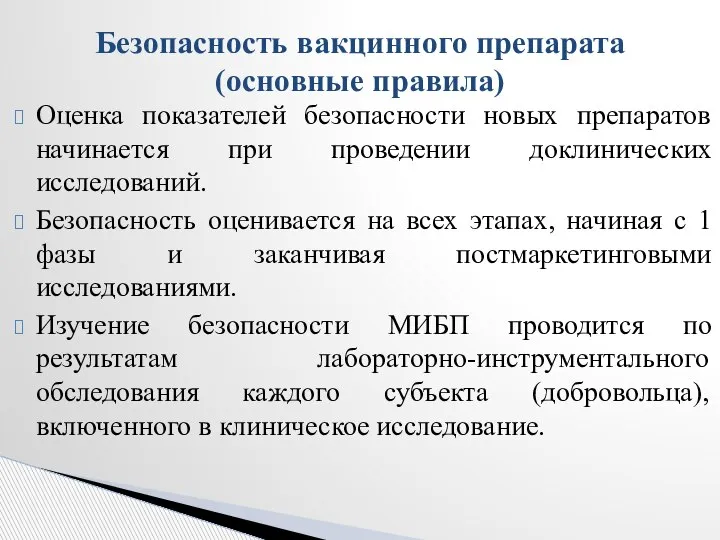 Безопасность вакцинного препарата (основные правила)

Оценка показателей безопасности новых препаратов начинается при проведении доклинических исследований.

Безопасность оценивается на всех этапах, начиная с 1 фазы и заканчивая постмаркетинговыми исследованиями.

Изучение безопасности МИБП проводится по результатам лабораторно-инструментального обследования каждого субъекта (добровольца), включенного в клиническое исследование.